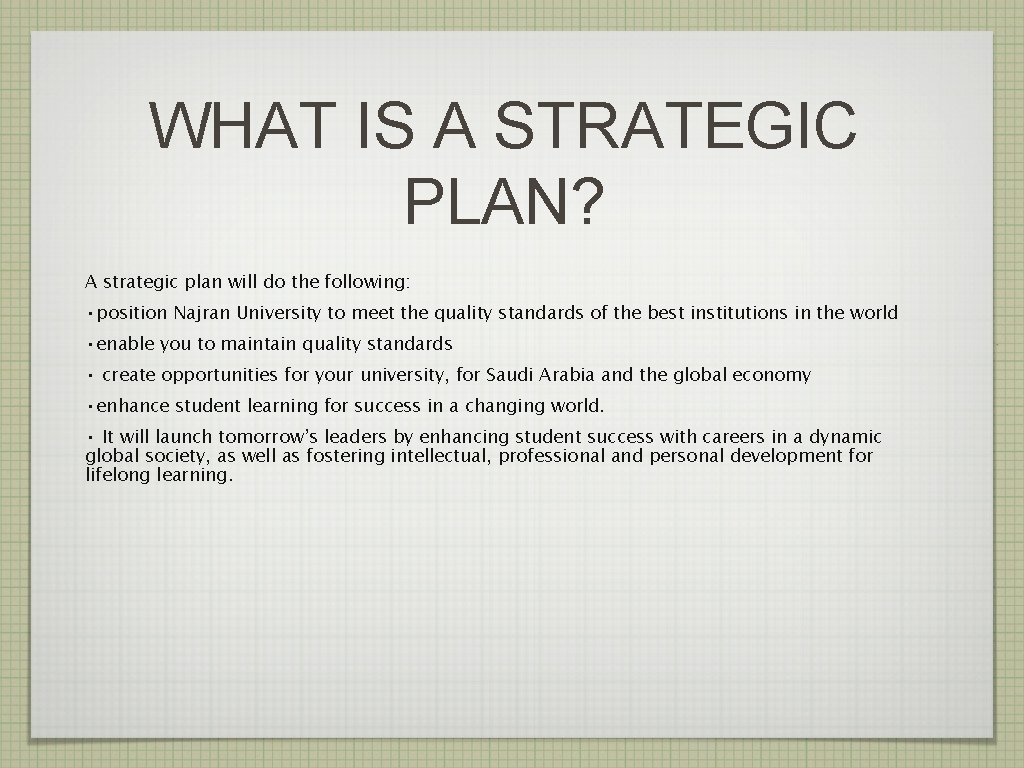 WHAT IS A STRATEGIC PLAN?

A strategic plan will do the following:

• position Najran University to meet the quality standards of the best institutions in the world

• enable you to maintain quality standards

• create opportunities for your university, for Saudi Arabia and the global economy

• enhance student learning for success in a changing world.

• It will launch tomorrow's leaders by enhancing student success with careers in a dynamic global society, as well as fostering intellectual, professional and personal development for lifelong learning.